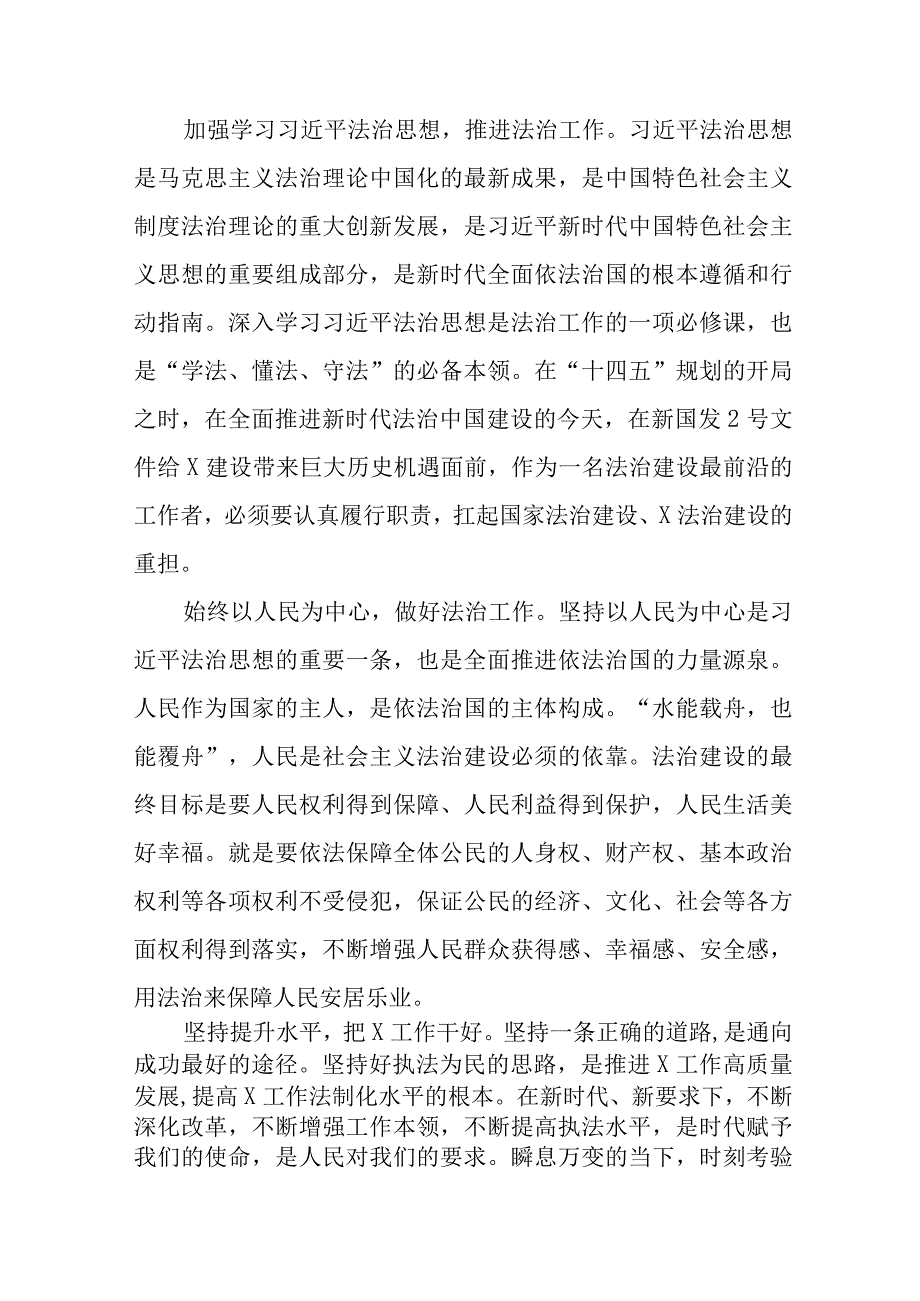 加强学习习近平法治思想，推进法治工作。习近平法治思想是马克思主义法治理论中国化的最新成果，是中国特色社会主义制度法治理论的重大创新发展，是习近平新时代中国特色社会主义思想的重要组成部分，是新时代全面依法治国的根本遵循和行动指南。深入学习习近平法治思想是法治工作的一项必修课，也是“学法、懂法、守法”的必备本领。在“十四五”规划的开局之时，在全面推进新时代法治中国建设的今天，在新国发2号文件给X建设带来巨大历史机遇面前，作为一名法治建设最前沿的工作者，必须要认真履行职责，扛起国家法治建设、X法治建设的重担。

始终以人民为中心，做好法治工作。坚持以人民为中心是习近平法治思想的重要一条，也是全面推进依法治国的力量源泉。人民作为国家的主人，是依法治国的主体构成。“水能载舟，也能覆舟”，人民是社会主义法治建设必须的依靠。法治建设的最终目标是要人民权利得到保障、人民利益得到保护，人民生活美好幸福。就是要依法保障全体公民的人身权、财产权、基本政治权利等各项权利不受侵犯，保证公民的经济、文化、社会等各方面权利得到落实，不断增强人民群众获得感、幸福感、安全感，用法治来保障人民安居乐业。

坚持提升水平，把X工作干好。坚持一条正确的道路，是通向成功最好的途径。坚持好执法为民的思路，是推进X工作高质量发展，提高X工作法制化水平的根本。在新时代、新要求下，不断深化改革，不断增强工作本领，不断提高执法水平，是时代赋予我们的使命，是人民对我们的要求。瞬息万变的当下，时刻考验